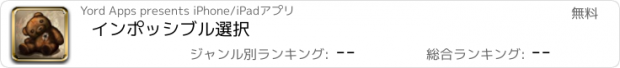 Yord Apps presents iPhone/iPadアプリ
無料
インポッシブル選択
ジャンル別ランキング: --
総合ランキング: --